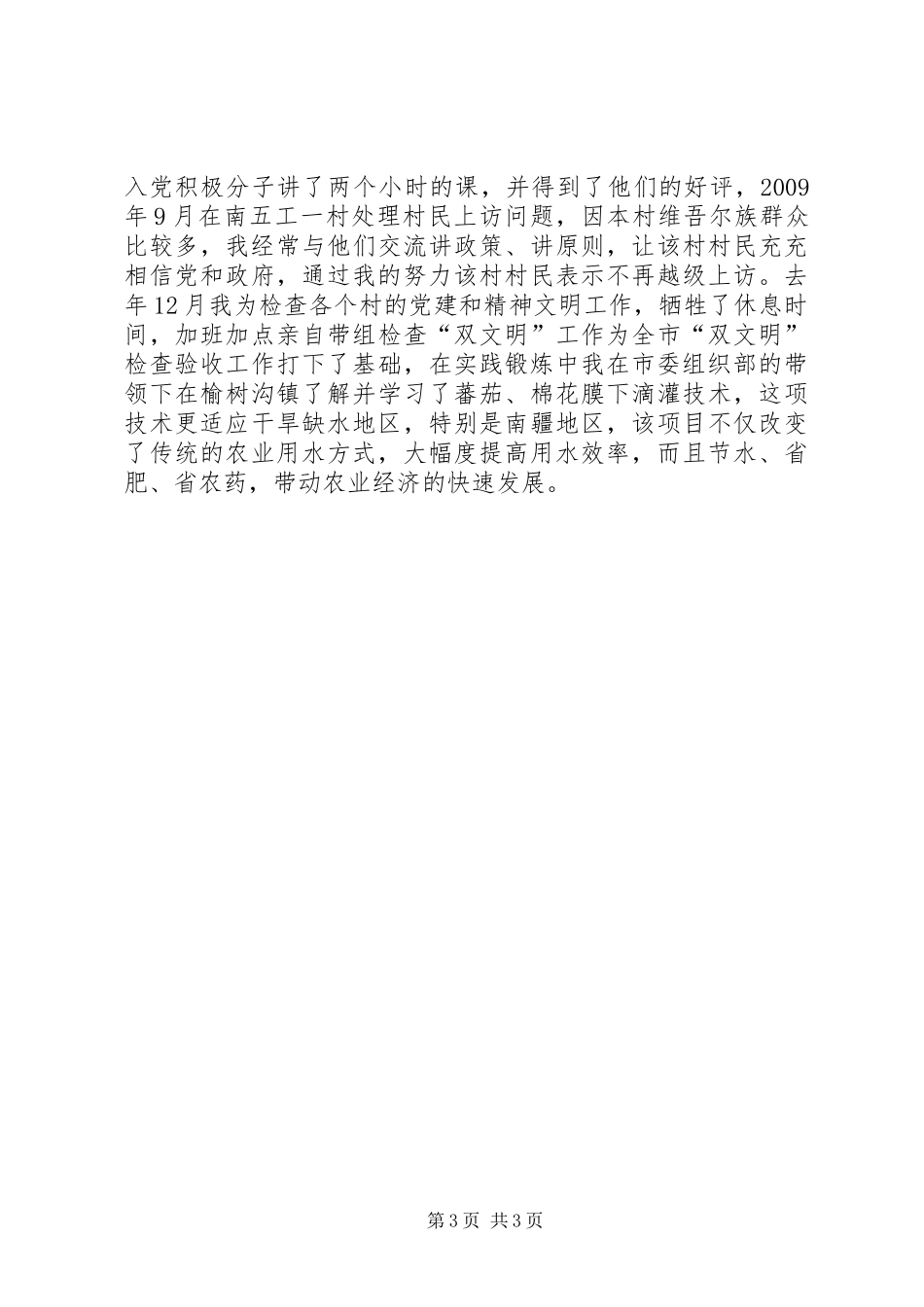 入党积极分子讲了两个小时的课，并得到了他们的好评，2009年9月在南五工一村处理村民上访问题，因本村维吾尔族群众比较多，我经常与他们交流讲政策、讲原则，让该村村民充充相信党和政府，通过我的努力该村村民表示不再越级上访。去年12月我为检查各个村的党建和精神文明工作，牺牲了休息时间，加班加点亲自带组检查“双文明”工作为全市“双文明”检查验收工作打下了基础，在实践锻炼中我在市委组织部的带领下在榆树沟镇了解并学习了蕃茄、棉花膜下滴灌技术，这项技术更适应干旱缺水地区，特别是南疆地区，该项目不仅改变了传统的农业用水方式，大幅度提高用水效率，而且节水、省肥、省农药，带动农业经济的快速发展。

第3页 共3页